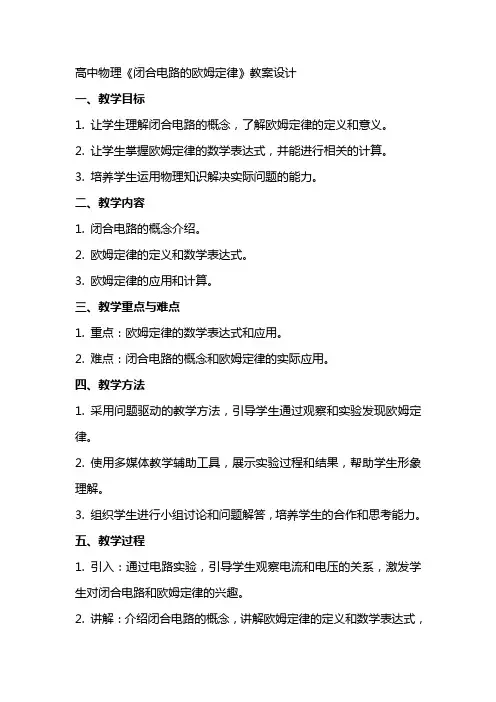 高中物理《闭合电路的欧姆定律》教案设计

一、教学目标

1. 让学生理解闭合电路的概念，了解欧姆定律的定义和意义。

2. 让学生掌握欧姆定律的数学表达式，并能进行相关的计算。

3. 培养学生运用物理知识解决实际问题的能力。

二、教学内容

1. 闭合电路的概念介绍。

2. 欧姆定律的定义和数学表达式。

3. 欧姆定律的应用和计算。

三、教学重点与难点

1. 重点：欧姆定律的数学表达式和应用。

2. 难点：闭合电路的概念和欧姆定律的实际应用。

四、教学方法

1. 采用问题驱动的教学方法，引导学生通过观察和实验发现欧姆定律。

2. 使用多媒体教学辅助工具，展示实验过程和结果，帮助学生形象理解。

3. 组织学生进行小组讨论和问题解答，培养学生的合作和思考能力。

五、教学过程

1. 引入：通过电路实验，引导学生观察电流和电压的关系，激发学生对闭合电路和欧姆定律的兴趣。

2. 讲解：介绍闭合电路的概念，讲解欧姆定律的定义和数学表达式，